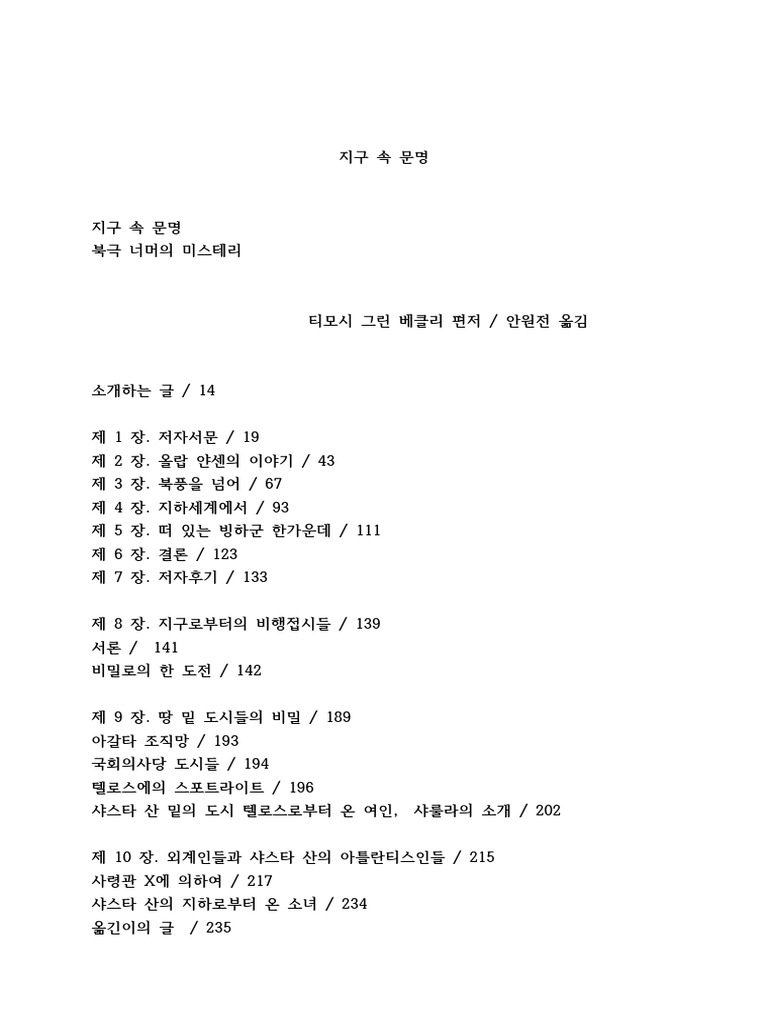 지구 속 문명

지구 속 문명
북극 너머의 미스테리

티모시 그린 베클리 편저 / 안원전 옮김

소개하는 글 / 14

제 1 장. 저자서문 / 19
제 2 장. 올랍 얀센의 이야기 / 43
제 3 장. 북풍을 넘어 / 67
제 4 장. 지하세계에서 / 93
제 5 장. 떠 있는 빙하군 한가운데 / 111
제 6 장. 결론 / 123
제 7 장. 저자후기 / 133

제 8 장. 지구로부터의 비행접시들 / 139
서론 / 141
비밀로의 한 도전 / 142

제 9 장. 땅 밑 도시들의 비밀 / 189
아갈타 조직망 / 193
국회의사당 도시들 / 194
텔로스에의 스포트라이트 / 196
샤스타 산 밑의 도시 텔로스로부터 온 여인, 샤룰라의 소개 / 202

제 10 장. 외계인들과 샤스타 산의 아틀란티스인들 / 215
사령관 X에 의하여 / 217
샤스타 산의 지하로부터 온 소녀 / 234
옮긴이의 글 / 235